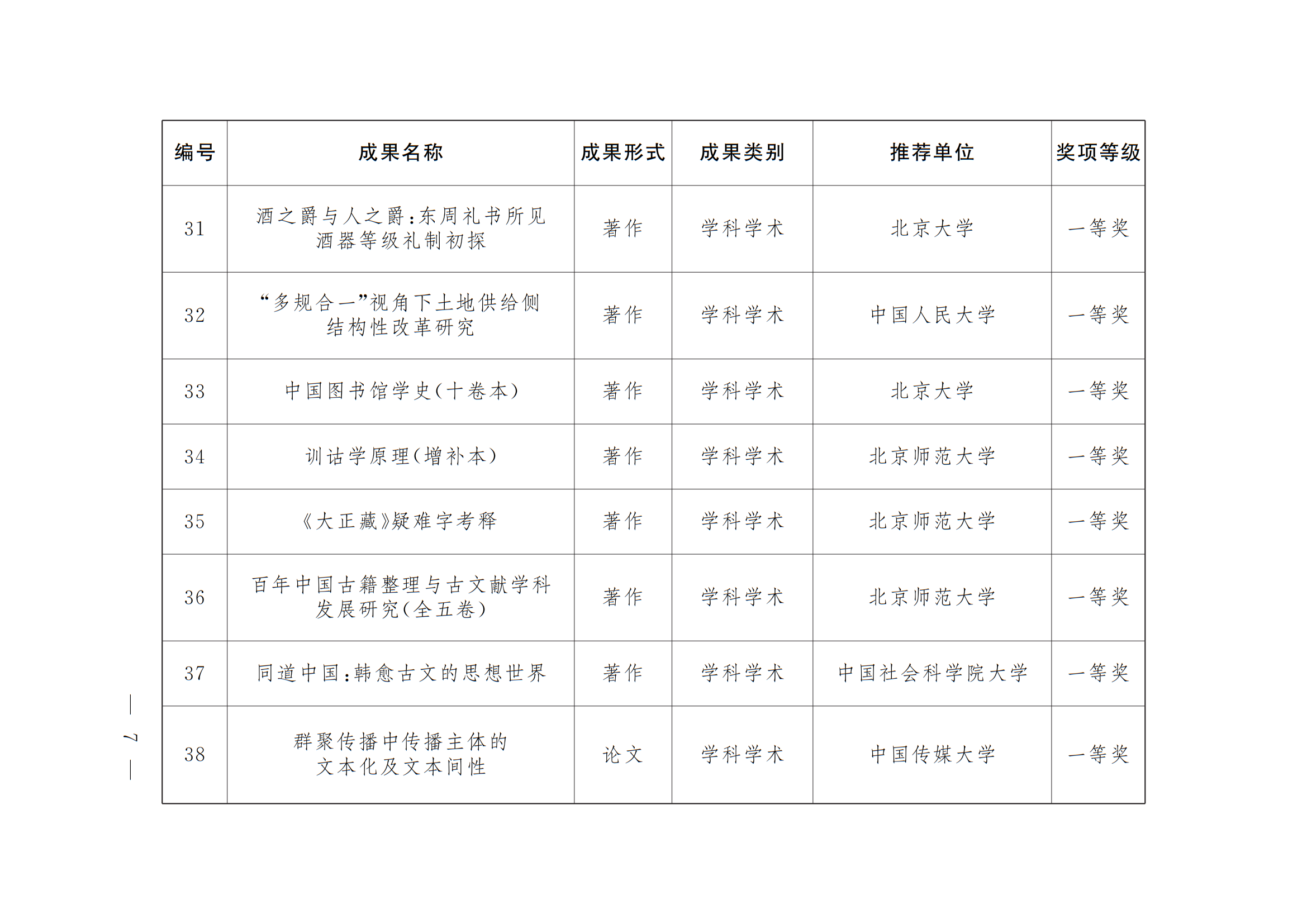 | 编号 | 成果名称 | 成果形式 | 成果类别 | 推荐单位 | 奖项等级 |
|---|---|---|---|---|---|
| 31 | 酒之爵与人之爵:东周礼书所见酒器等级礼制初探 | 著作 | 学科学术 | 北京大学 | 一等奖 |
| 32 | “多规合一”视角下土地供给侧结构性改革研究 | 著作 | 学科学术 | 中国人民大学 | 一等奖 |
| 33 | 中国图书馆学史(十卷本) | 著作 | 学科学术 | 北京大学 | 一等奖 |
| 34 | 训诂学原理(增补本) | 著作 | 学科学术 | 北京师范大学 | 一等奖 |
| 35 | 《大正藏》疑难字考释 | 著作 | 学科学术 | 北京师范大学 | 一等奖 |
| 36 | 百年中国古籍整理与古文献学科发展研究(全五卷) | 著作 | 学科学术 | 北京师范大学 | 一等奖 |
| 37 | 同道中国:韩愈古文的思想世界 | 著作 | 学科学术 | 中国社会科学院大学 | 一等奖 |
| 38 | 群聚传播中传播主体的文本化及文本间性 | 论文 | 学科学术 | 中国传媒大学 | 一等奖 |

— 7 —